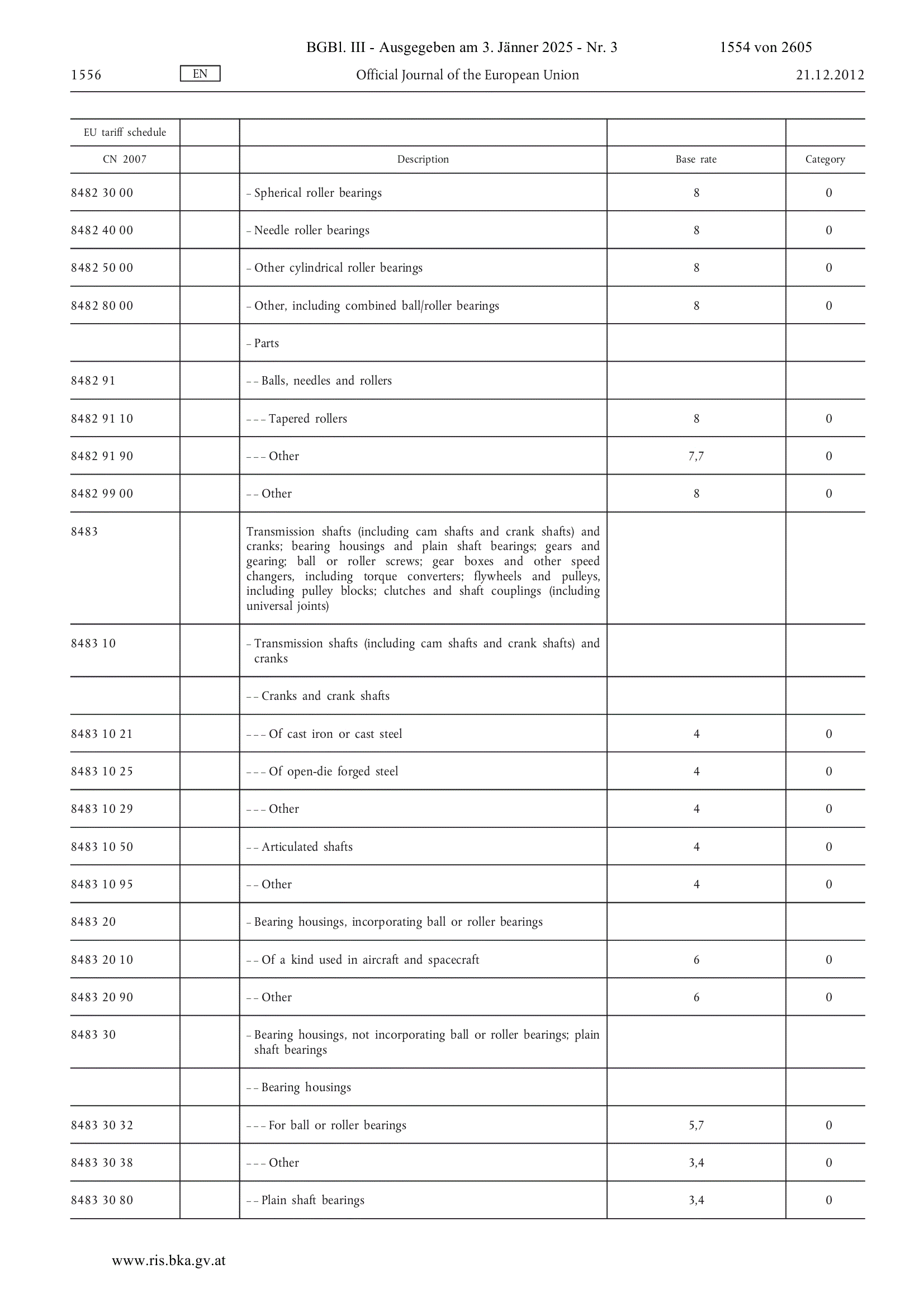 BGBl. III - Ausgegeben am 3. Jänner 2025 - Nr. 3 1554 von 2605

1556 EN Official Journal of the European Union 21.12.2012

| EU tariff schedule | | | | |
|---|---|---|---|---|
| CN 2007 | | Description | Base rate | Category |
| 8482 30 00 | | – Spherical roller bearings | 8 | 0 |
| 8482 40 00 | | – Needle roller bearings | 8 | 0 |
| 8482 50 00 | | – Other cylindrical roller bearings | 8 | 0 |
| 8482 80 00 | | – Other, including combined ball/roller bearings | 8 | 0 |
| | | – Parts | | |
| 8482 91 | | – – Balls, needles and rollers | | |
| 8482 91 10 | | – – – Tapered rollers | 8 | 0 |
| 8482 91 90 | | – – – Other | 7,7 | 0 |
| 8482 99 00 | | – – Other | 8 | 0 |
| 8483 | | Transmission shafts (including cam shafts and crank shafts) and cranks; bearing housings and plain shaft bearings; gears and gearing; ball or roller screws; gear boxes and other speed changers, including torque converters; flywheels and pulleys, including pulley blocks; clutches and shaft couplings (including universal joints) | | |
| 8483 10 | | – Transmission shafts (including cam shafts and crank shafts) and cranks | | |
| | | – – Cranks and crank shafts | | |
| 8483 10 21 | | – – – Of cast iron or cast steel | 4 | 0 |
| 8483 10 25 | | – – – Of open-die forged steel | 4 | 0 |
| 8483 10 29 | | – – – Other | 4 | 0 |
| 8483 10 50 | | – – Articulated shafts | 4 | 0 |
| 8483 10 95 | | – – Other | 4 | 0 |
| 8483 20 | | – Bearing housings, incorporating ball or roller bearings | | |
| 8483 20 10 | | – – Of a kind used in aircraft and spacecraft | 6 | 0 |
| 8483 20 90 | | – – Other | 6 | 0 |
| 8483 30 | | – Bearing housings, not incorporating ball or roller bearings; plain shaft bearings | | |
| | | – – Bearing housings | | |
| 8483 30 32 | | – – – For ball or roller bearings | 5,7 | 0 |
| 8483 30 38 | | – – – Other | 3,4 | 0 |
| 8483 30 80 | | – – Plain shaft bearings | 3,4 | 0 |

www.ris.bka.gv.at